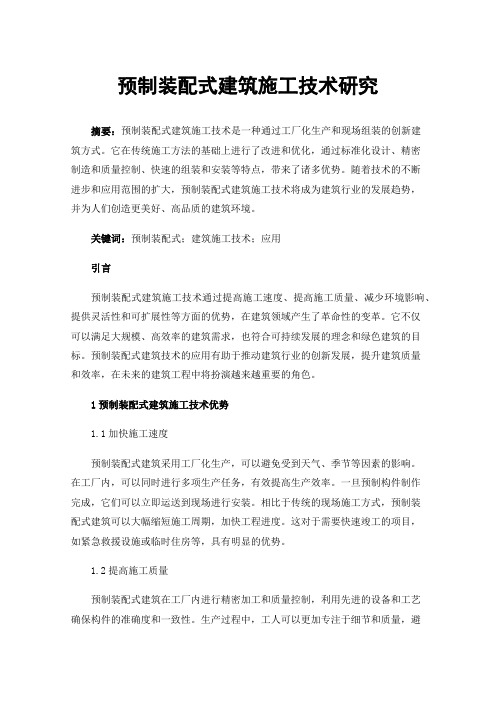 预制装配式建筑施工技术研究

摘要：预制装配式建筑施工技术是一种通过工厂化生产和现场组装的创新建筑方式。它在传统施工方法的基础上进行了改进和优化，通过标准化设计、精密制造和质量控制、快速的组装和安装等特点，带来了诸多优势。随着技术的不断进步和应用范围的扩大，预制装配式建筑施工技术将成为建筑行业的发展趋势，并为人们创造更美好、高品质的建筑环境。

关键词：预制装配式；建筑施工技术；应用

引言

预制装配式建筑施工技术通过提高施工速度、提高施工质量、减少环境影响、提供灵活性和可扩展性等方面的优势，在建筑领域产生了革命性的变革。它不仅可以满足大规模、高效率的建筑需求，也符合可持续发展的理念和绿色建筑的目标。预制装配式建筑技术的应用有助于推动建筑行业的创新发展，提升建筑质量和效率，在未来的建筑工程中将扮演越来越重要的角色。

1 预制装配式建筑施工技术优势

1.1 加快施工速度

预制装配式建筑采用工厂化生产，可以避免受到天气、季节等因素的影响。在工厂内，可以同时进行多项生产任务，有效提高生产效率。一旦预制构件制作完成，它们可以立即运送到现场进行安装。相比于传统的现场施工方式，预制装配式建筑可以大幅缩短施工周期，加快工程进度。这对于需要快速竣工的项目，如紧急救援设施或临时住房等，具有明显的优势。

1.2 提高施工质量

预制装配式建筑在工厂内进行精密加工和质量控制，利用先进的设备和工艺确保构件的准确度和一致性。生产过程中，工人可以更加专注于细节和质量，避